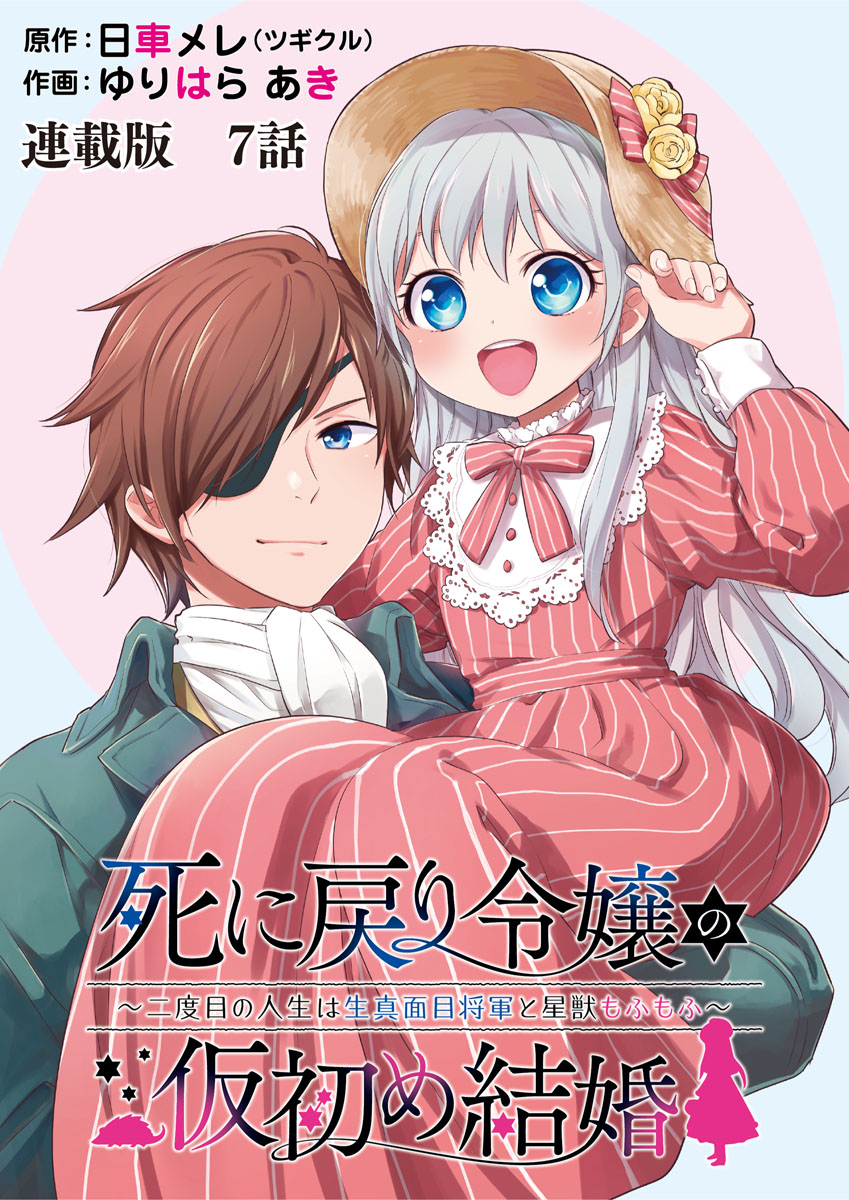 原作：日車メレ（ツギクル）
作画：ゆりはら あき
連載版　7話

死に戻り令嬢の
～二度目の人生は生真面目将軍と星獣もふもふ～
仮初め結婚